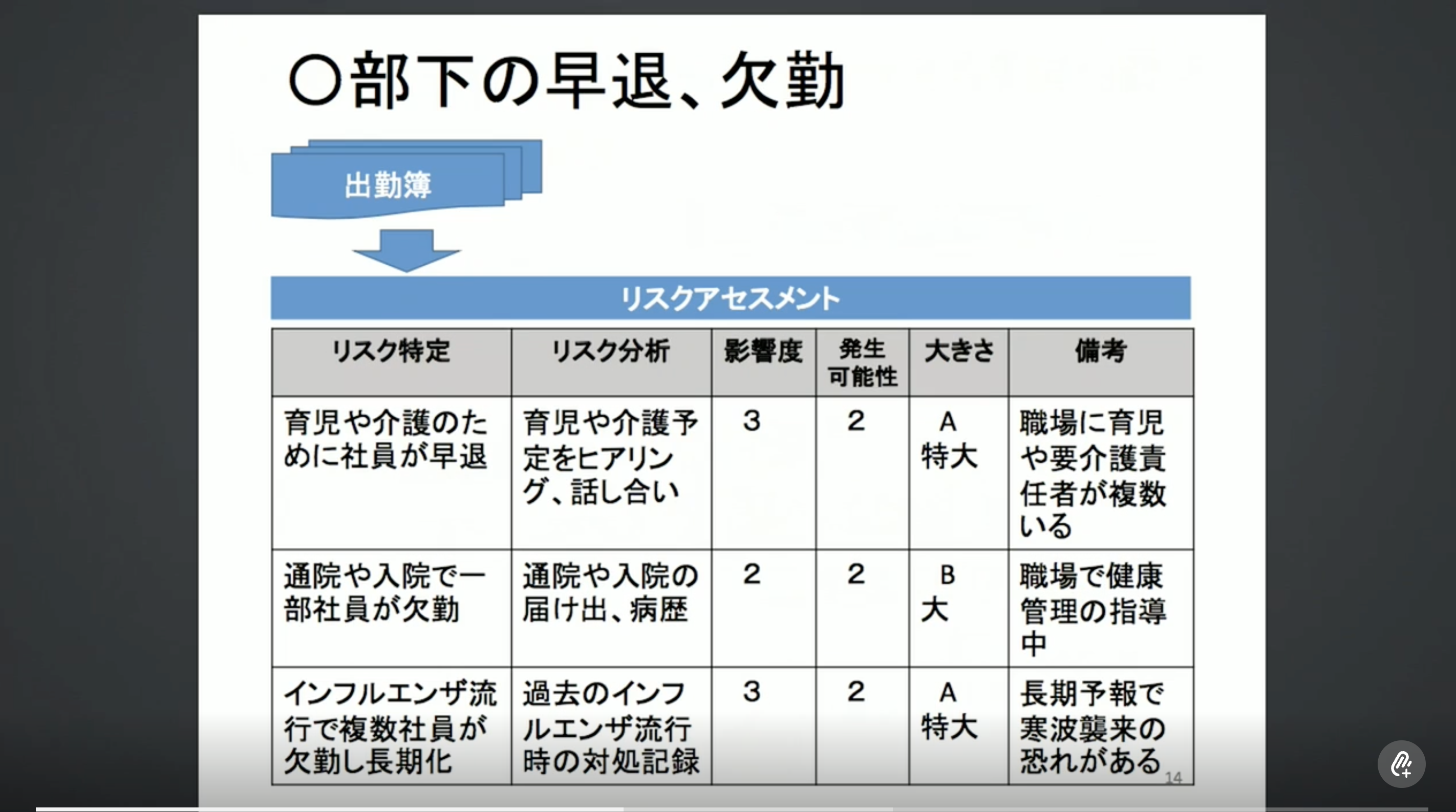 ○部下の早退、欠勤

出勤簿

リスクアセスメント

| リスク特定 | リスク分析 | 影響度 | 発生可能性 | 大きさ | 備考 |
|---|---|---|---|---|---|
| 育児や介護のために社員が早退 | 育児や介護予定をヒアリング、話し合い | 3 | 2 | A 特大 | 職場に育児や要介護責任者が複数いる |
| 通院や入院で一部社員が欠勤 | 通院や入院の届け出、病歴 | 2 | 2 | B 大 | 職場で健康管理の指導中 |
| インフルエンザ流行で複数社員が欠勤し長期化 | 過去のインフルエンザ流行時の対処記録 | 3 | 2 | A 特大 | 長期予報で寒波襲来の恐れがある |

14